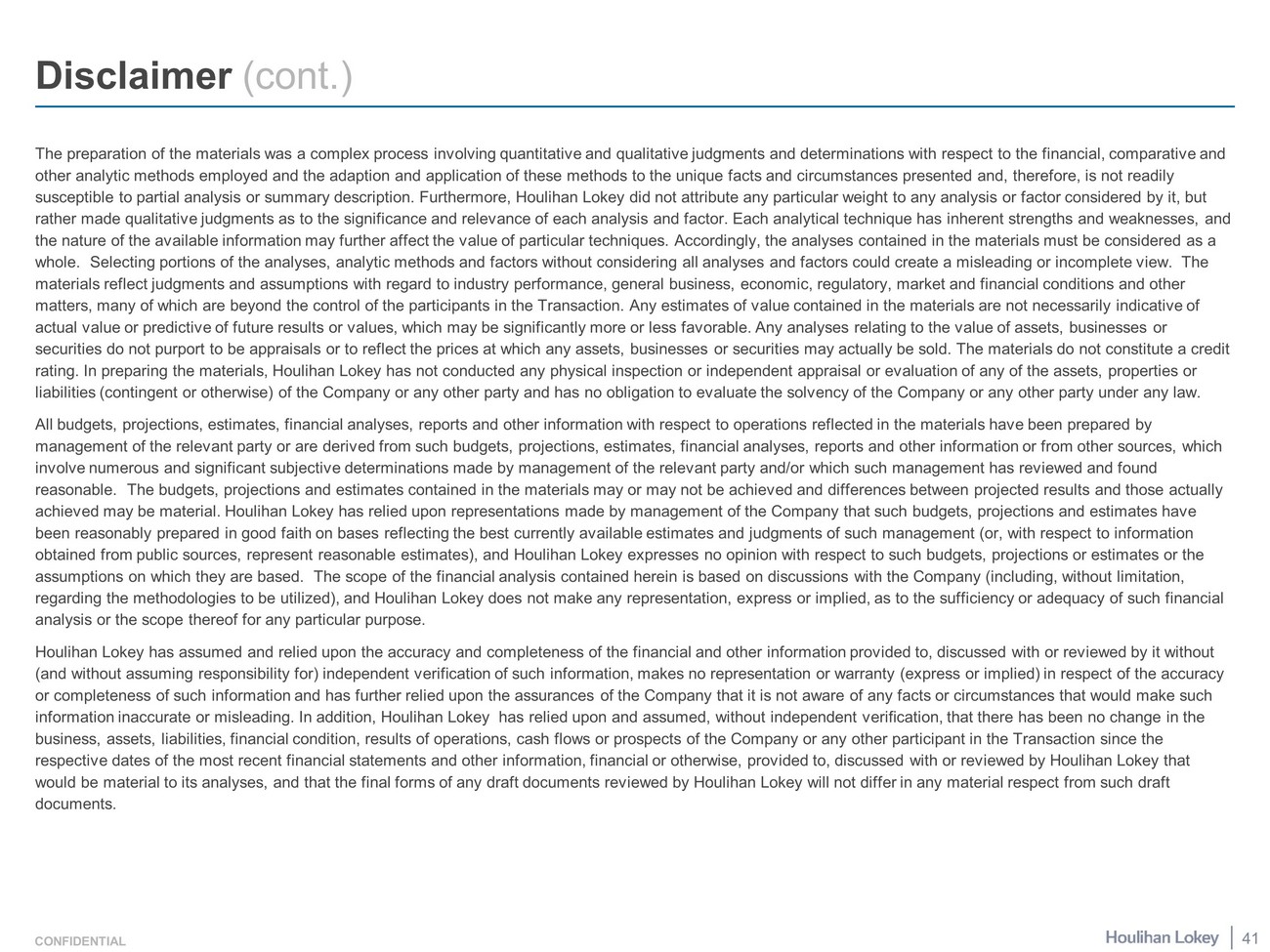 Disclaimer (cont.)

The preparation of the materials was a complex process involving quantitative and qualitative judgments and determinations with respect to the financial, comparative and other analytic methods employed and the adaption and application of these methods to the unique facts and circumstances presented and, therefore, is not readily susceptible to partial analysis or summary description. Furthermore, Houlihan Lokey did not attribute any particular weight to any analysis or factor considered by it, but rather made qualitative judgments as to the significance and relevance of each analysis and factor. Each analytical technique has inherent strengths and weaknesses, and the nature of the available information may further affect the value of particular techniques. Accordingly, the analyses contained in the materials must be considered as a whole. Selecting portions of the analyses, analytic methods and factors without considering all analyses and factors could create a misleading or incomplete view. The materials reflect judgments and assumptions with regard to industry performance, general business, economic, regulatory, market and financial conditions and other matters, many of which are beyond the control of the participants in the Transaction. Any estimates of value contained in the materials are not necessarily indicative of actual value or predictive of future results or values, which may be significantly more or less favorable. Any analyses relating to the value of assets, businesses or securities do not purport to be appraisals or to reflect the prices at which any assets, businesses or securities may actually be sold. The materials do not constitute a credit rating. In preparing the materials, Houlihan Lokey has not conducted any physical inspection or independent appraisal or evaluation of any of the assets, properties or liabilities (contingent or otherwise) of the Company or any other party and has no obligation to evaluate the solvency of the Company or any other party under any law.

All budgets, projections, estimates, financial analyses, reports and other information with respect to operations reflected in the materials have been prepared by management of the relevant party or are derived from such budgets, projections, estimates, financial analyses, reports and other information or from other sources, which involve numerous and significant subjective determinations made by management of the relevant party and/or which such management has reviewed and found reasonable. The budgets, projections and estimates contained in the materials may or may not be achieved and differences between projected results and those actually achieved may be material. Houlihan Lokey has relied upon representations made by management of the Company that such budgets, projections and estimates have been reasonably prepared in good faith on bases reflecting the best currently available estimates and judgments of such management (or, with respect to information obtained from public sources, represent reasonable estimates), and Houlihan Lokey expresses no opinion with respect to such budgets, projections or estimates or the assumptions on which they are based. The scope of the financial analysis contained herein is based on discussions with the Company (including, without limitation, regarding the methodologies to be utilized), and Houlihan Lokey does not make any representation, express or implied, as to the sufficiency or adequacy of such financial analysis or the scope thereof for any particular purpose.

Houlihan Lokey has assumed and relied upon the accuracy and completeness of the financial and other information provided to, discussed with or reviewed by it without (and without assuming responsibility for) independent verification of such information, makes no representation or warranty (express or implied) in respect of the accuracy or completeness of such information and has further relied upon the assurances of the Company that it is not aware of any facts or circumstances that would make such information inaccurate or misleading. In addition, Houlihan Lokey has relied upon and assumed, without independent verification, that there has been no change in the business, assets, liabilities, financial condition, results of operations, cash flows or prospects of the Company or any other participant in the Transaction since the respective dates of the most recent financial statements and other information, financial or otherwise, provided to, discussed with or reviewed by Houlihan Lokey that would be material to its analyses, and that the final forms of any draft documents reviewed by Houlihan Lokey will not differ in any material respect from such draft documents.

CONFIDENTIAL

Houlihan Lokey | 41